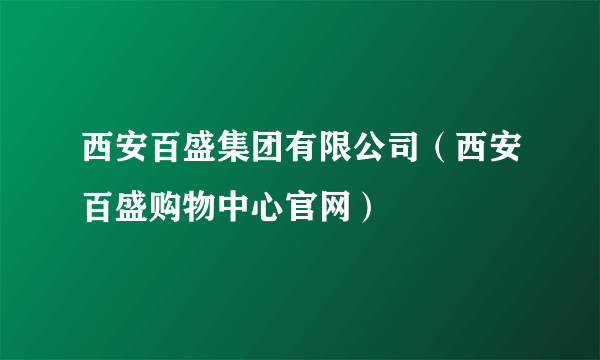 西安百盛集团有限公司（西安百盛购物中心官网）